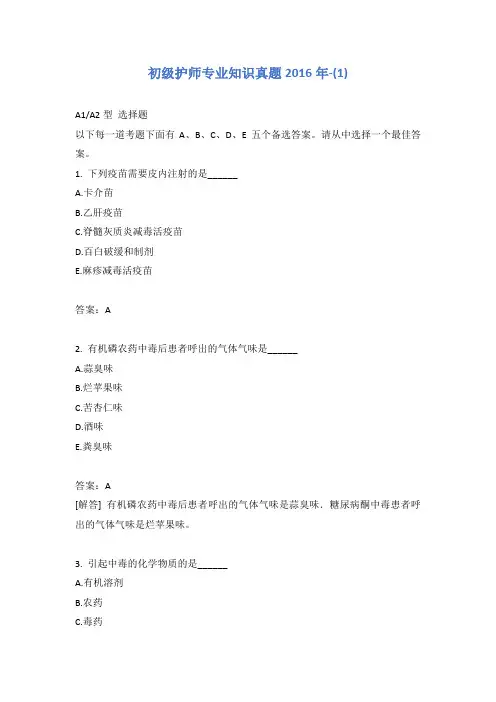 初级护师专业知识真题 2016 年-(1)

A1/A2 型 选择题
以下每一道考题下面有 A、B、C、D、E 五个备选答案。请从中选择一个最佳答案。

1. 下列疫苗需要皮内注射的是______
A.卡介苗
B.乙肝疫苗
C.脊髓灰质炎减毒活疫苗
D.百白破缓和制剂
E.麻疹减毒活疫苗

答案：A

2. 有机磷农药中毒后患者呼出的气体气味是______
A.蒜臭味
B.烂苹果味
C.苦杏仁味
D.酒味
E.粪臭味

答案：A
[解答] 有机磷农药中毒后患者呼出的气体气味是蒜臭味，糖尿病酮中毒患者呼出的气体气味是烂苹果味。

3. 引起中毒的化学物质的是______
A.有机溶剂
B.农药
C.毒药